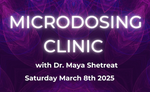 MICRODOSING CLINIC

with Dr. Maya Shetreat

Saturday March 8th 2025